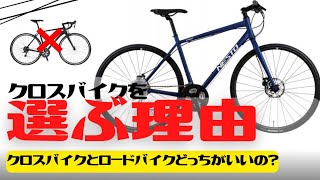 NESTO

クロスバイクを
選ぶ理由

クロスバイクとロードバイクどっちがいいの?